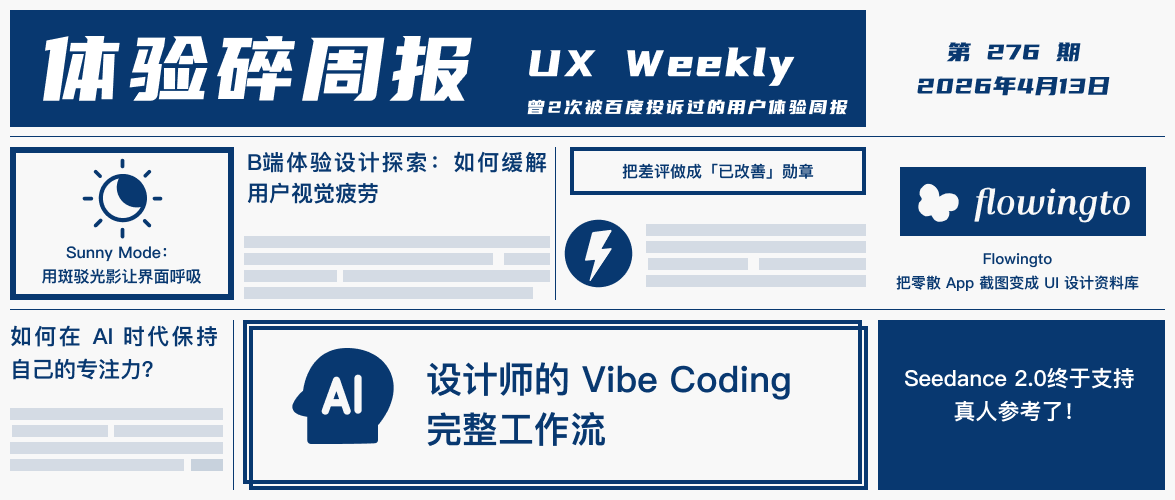 体验碎周报

UX Weekly

曾2次被百度投诉过的用户体验周报

第 276 期
2026年4月13日

Sunny Mode：
用斑驳光影让界面呼吸

B端体验设计探索：如何缓解用户视觉疲劳

把差评做成「已改善」勋章

flowingto

Flowingto
把零散 App 截图变成 UI 设计资料库

如何在 AI 时代保持自己的专注力？

AI

设计师的 Vibe Coding 完整工作流

Seedance 2.0终于支持真人参考了！